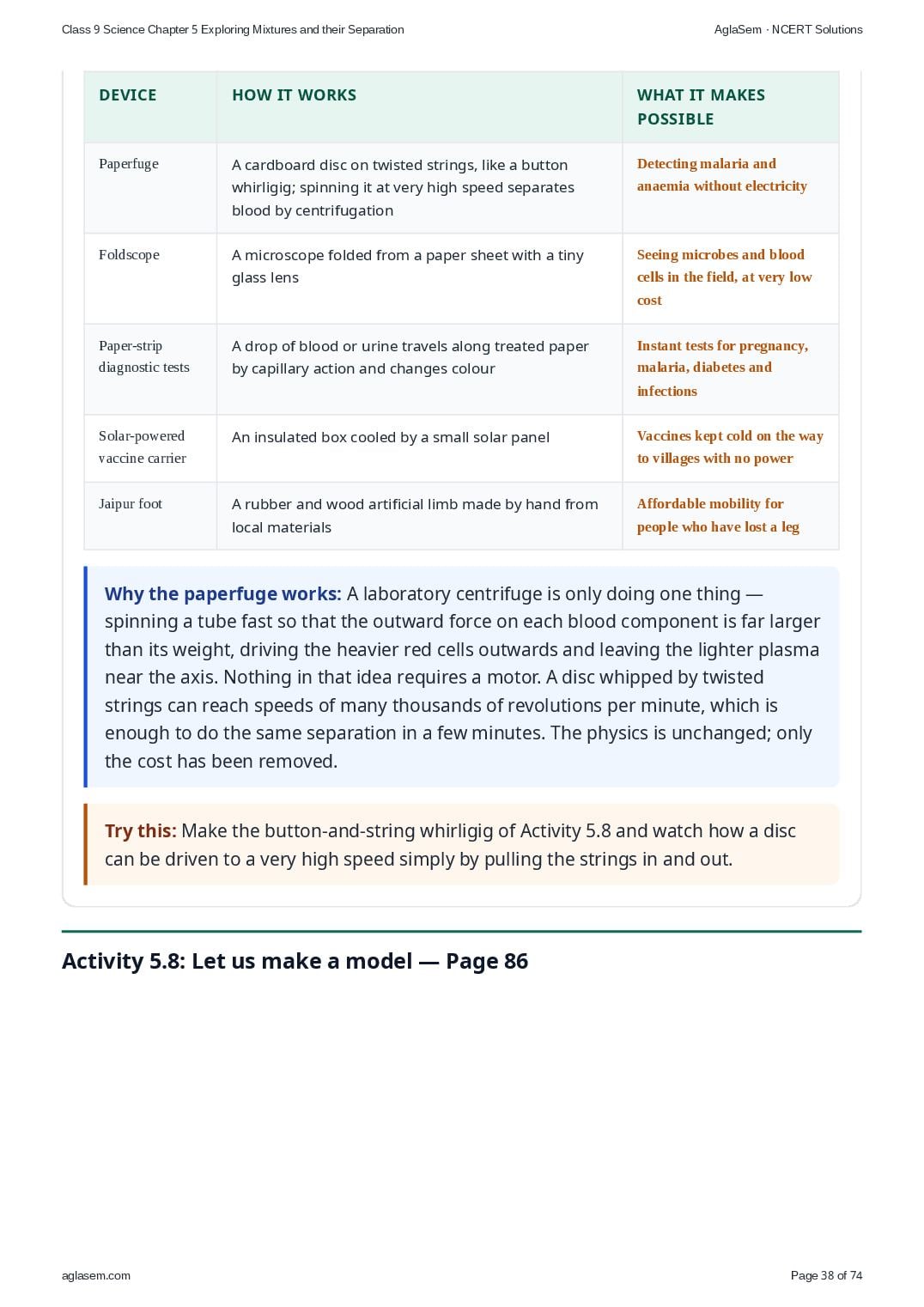 Class 9 Science Chapter 5 Exploring Mixtures and their Separation

AglaSem · NCERT Solutions

| DEVICE | HOW IT WORKS | WHAT IT MAKES POSSIBLE |
|---|---|---|
| Paperfuge | A cardboard disc on twisted strings, like a button whirligig; spinning it at very high speed separates blood by centrifugation | Detecting malaria and anaemia without electricity |
| Foldscope | A microscope folded from a paper sheet with a tiny glass lens | Seeing microbes and blood cells in the field, at very low cost |
| Paper-strip diagnostic tests | A drop of blood or urine travels along treated paper by capillary action and changes colour | Instant tests for pregnancy, malaria, diabetes and infections |
| Solar-powered vaccine carrier | An insulated box cooled by a small solar panel | Vaccines kept cold on the way to villages with no power |
| Jaipur foot | A rubber and wood artificial limb made by hand from local materials | Affordable mobility for people who have lost a leg |

Why the paperfuge works: A laboratory centrifuge is only doing one thing — spinning a tube fast so that the outward force on each blood component is far larger than its weight, driving the heavier red cells outwards and leaving the lighter plasma near the axis. Nothing in that idea requires a motor. A disc whipped by twisted strings can reach speeds of many thousands of revolutions per minute, which is enough to do the same separation in a few minutes. The physics is unchanged; only the cost has been removed.

Try this: Make the button-and-string whirligig of Activity 5.8 and watch how a disc can be driven to a very high speed simply by pulling the strings in and out.

Activity 5.8: Let us make a model — Page 86

aglasem.com

Page 38 of 74